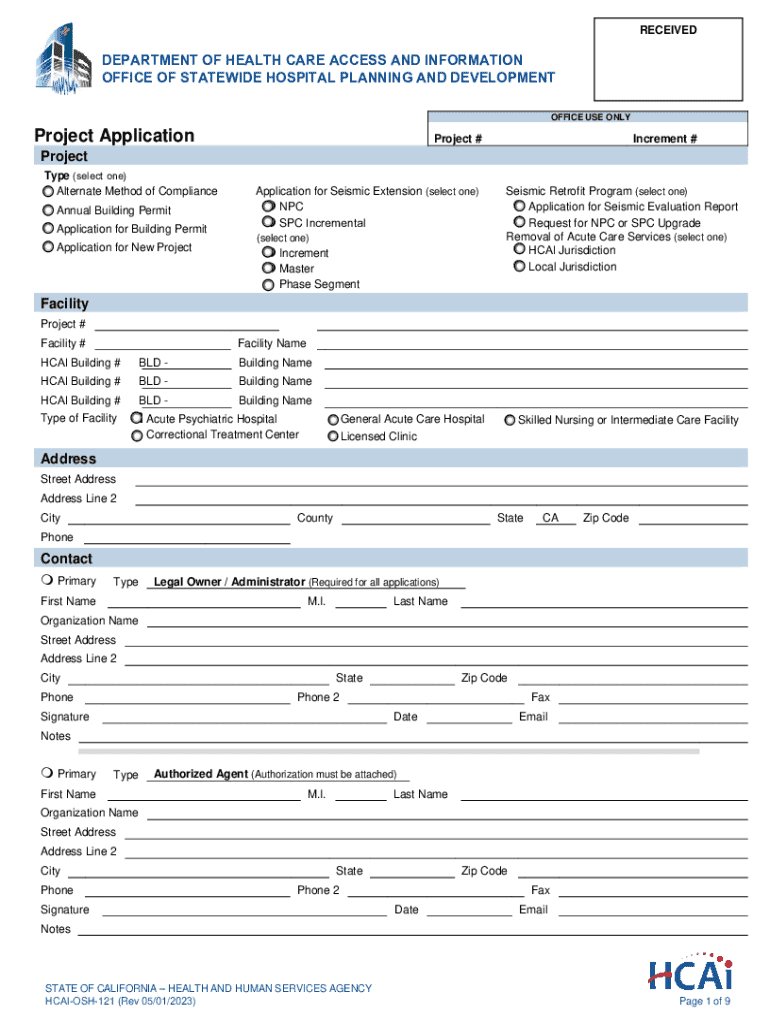 RECEIVED

DEPARTMENT OF HEALTH CARE ACCESS AND INFORMATION
OFFICE OF STATEWIDE HOSPITAL PLANNING AND DEVELOPMENT

OFFICE USE ONLY

Project Application

Project # Increment #

Project

Type (select one)
Alternate Method of Compliance
Annual Building Permit
Application for Building Permit
Application for New Project

Application for Seismic Extension (select one)
NPC
SPC Incremental
(select one)
Increment
Master
Phase Segment

Seismic Retrofit Program (select one)
Application for Seismic Evaluation Report
Request for NPC or SPC Upgrade
Removal of Acute Care Services (select one)
HCAI Jurisdiction
Local Jurisdiction

Facility

Project #
Facility # Facility Name
HCAI Building # BLD - Building Name
HCAI Building # BLD - Building Name
HCAI Building # BLD - Building Name
Type of Facility Acute Psychiatric Hospital Correctional Treatment Center General Acute Care Hospital Licensed Clinic Skilled Nursing or Intermediate Care Facility

Address

Street Address
Address Line 2
City County State CA Zip Code
Phone

Contact

Primary Type Legal Owner / Administrator (Required for all applications)
First Name M.I. Last Name
Organization Name
Street Address
Address Line 2
City State Zip Code
Phone Phone 2 Fax
Signature Date Email
Notes

Primary Type Authorized Agent (Authorization must be attached)
First Name M.I. Last Name
Organization Name
Street Address
Address Line 2
City State Zip Code
Phone Phone 2 Fax
Signature Date Email
Notes

STATE OF CALIFORNIA – HEALTH AND HUMAN SERVICES AGENCY
HCAI-OSH-121 (Rev 05/01/2023)

HCAi

Page 1 of 9